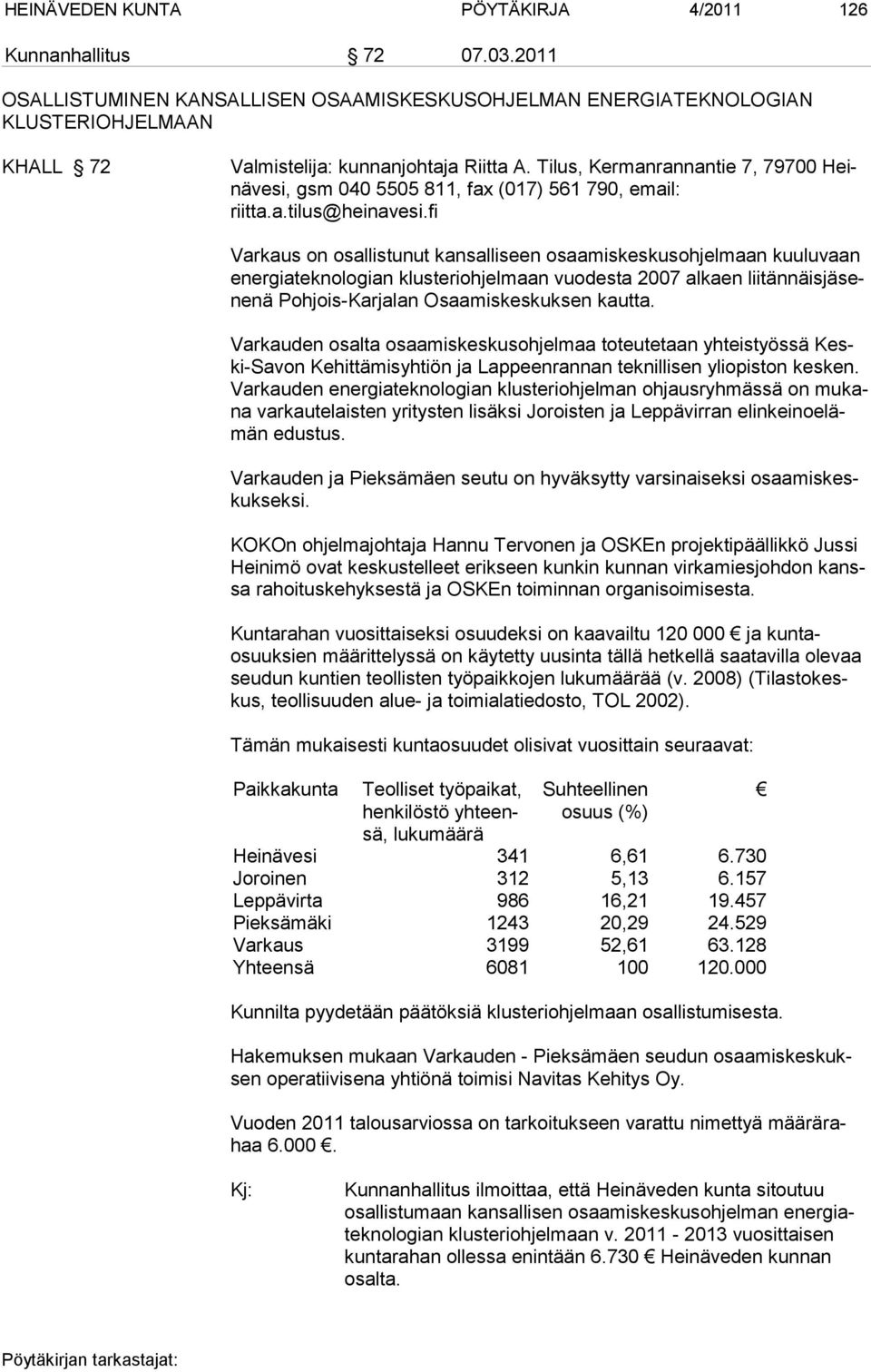 HEINÄVEDEN KUNTA PÖYTÄKIRJA 4/2011 126

Kunnanhallitus § 72 07.03.2011

OSALLISTUMINEN KANSALLISEN OSAAMISKESKUSOHJELMAN ENERGIATEKNOLOGIAN KLUSTERIOHJELMAAN

KHALL § 72 Valmistelija: kunnanjohtaja Riitta A. Tilus, Kermanrannantie 7, 79700 Heinävesi, gsm 040 5505 811, fax (017) 561 790, email: riitta.a.tilus@heinavesi.fi

Varkaus on osallistunut kansalliseen osaamiskeskusohjelmaan kuuluvaan energiateknologian klusteriohjelmaan vuodesta 2007 alkaen liitännäisjäsenenä Pohjois-Karjalan Osaamiskeskuksen kautta.

Varkauden osalta osaamiskeskusohjelmaa toteutetaan yhteistyössä Keski-Savon Kehittämisyhtiön ja Lappeenrannan teknillisen yliopiston kesken. Varkauden energiateknologian klusteriohjelman ohjausryhmässä on mukana varkautelaisten yritysten lisäksi Joroisten ja Leppävirran elinkeinoelämän edustus.

Varkauden ja Pieksämäen seutu on hyväksytty varsinaiseksi osaamiskeskukseksi.

KOKOn ohjelmajohtaja Hannu Tervonen ja OSKEn projektipäällikkö Jussi Heinimö ovat keskustelleet erikseen kunkin kunnan virkamiesjohdon kanssa rahoituskehyksestä ja OSKEn toiminnan organisoimisesta.

Kuntarahan vuosittaiseksi osuudeksi on kaavailtu 120 000 € ja kuntaosuuksien määrittelyssä on käytetty uusinta tällä hetkellä saatavilla olevaa seudun kuntien teollisten työpaikkojen lukumäärää (v. 2008) (Tilastokeskus, teollisuuden alue- ja toimialatiedosto, TOL 2002).

Tämän mukaisesti kuntaosuudet olisivat vuosittain seuraavat:

| Paikkakunta | Teolliset työpaikat, henkilöstö yhteensä, lukumäärä | Suhteellinen osuus (%) | € |
|---|---|---|---|
| Heinävesi | 341 | 6,61 | 6.730 |
| Joroinen | 312 | 5,13 | 6.157 |
| Leppävirta | 986 | 16,21 | 19.457 |
| Pieksämäki | 1243 | 20,29 | 24.529 |
| Varkaus | 3199 | 52,61 | 63.128 |
| Yhteensä | 6081 | 100 | 120.000 |

Kunnilta pyydetään päätöksiä klusteriohjelmaan osallistumisesta.

Hakemuksen mukaan Varkauden - Pieksämäen seudun osaamiskeskuksen operatiivisena yhtiönä toimisi Navitas Kehitys Oy.

Vuoden 2011 talousarviossa on tarkoitukseen varattu nimettyä määrärahaa 6.000 €.

Kj: Kunnanhallitus ilmoittaa, että Heinäveden kunta sitoutuu osallistumaan kansallisen osaamiskeskusohjelman energiateknologian klusteriohjelmaan v. 2011 - 2013 vuosittaisen kuntarahan ollessa enintään 6.730 € Heinäveden kunnan osalta.

Pöytäkirjan tarkastajat: